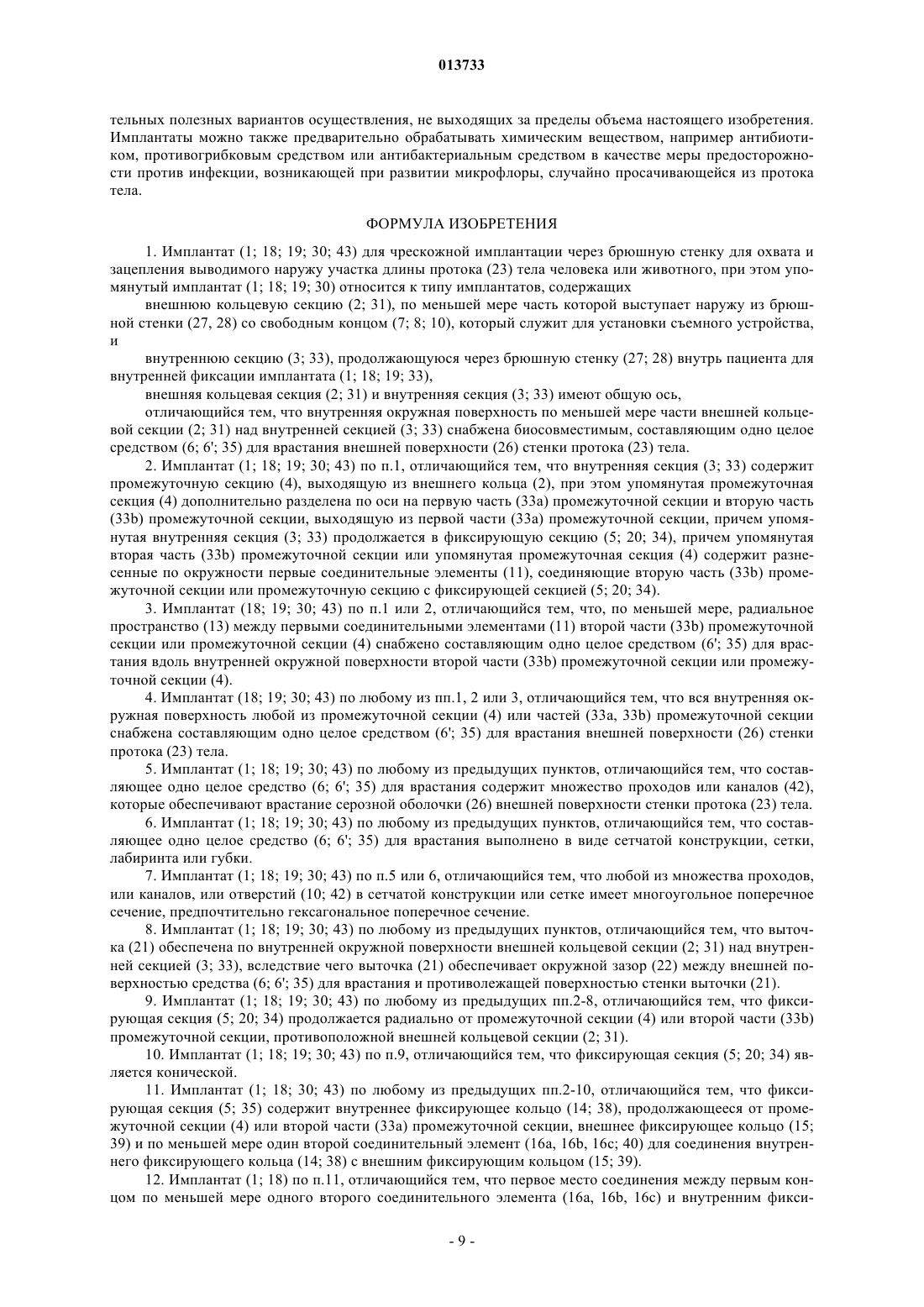 013733

тельных полезных вариантов осуществления, не выходящих за пределы объема настоящего изобретения. Имплантаты можно также предварительно обрабатывать химическим веществом, например антибиотиком, противогрибковым средством или антибактериальным средством в качестве меры предосторожности против инфекции, возникающей при развитии микрофлоры, случайно просачивающейся из протока тела.

ФОРМУЛА ИЗОБРЕТЕНИЯ

1. Имплантат (1; 18; 19; 30; 43) для чрескожной имплантации через брюшную стенку для охвата и зацепления выводимого наружу участка длины протока (23) тела человека или животного, при этом упомянутый имплантат (1; 18; 19; 30) относится к типу имплантатов, содержащих

внешнюю кольцевую секцию (2; 31), по меньшей мере часть которой выступает наружу из брюшной стенки (27, 28) со свободным концом (7; 8; 10), который служит для установки съемного устройства, и

внутреннюю секцию (3; 33), продолжающуюся через брюшную стенку (27; 28) внутрь пациента для внутренней фиксации имплантата (1; 18; 19; 33),

внешняя кольцевая секция (2; 31) и внутренняя секция (3; 33) имеют общую ось,

отличающийся тем, что внутренняя окружная поверхность по меньшей мере части внешней кольцевой секции (2; 31) над внутренней секцией (3; 33) снабжена биосовместимым, составляющим одно целое средством (6; 6'; 35) для врастания внешней поверхности (26) стенки протока (23) тела.

2. Имплантат (1; 18; 19; 30; 43) по п.1, отличающийся тем, что внутренняя секция (3; 33) содержит промежуточную секцию (4), выходящую из внешнего кольца (2), при этом упомянутая промежуточная секция (4) дополнительно разделена по оси на первую часть (33a) промежуточной секции и вторую часть (33b) промежуточной секции, выходящую из первой части (33a) промежуточной секции, причем упомянутая внутренняя секция (3; 33) продолжается в фиксирующую секцию (5; 20; 34), причем упомянутая вторая часть (33b) промежуточной секции или упомянутая промежуточная секция (4) содержит разнесенные по окружности первые соединительные элементы (11), соединяющие вторую часть (33b) промежуточной секции или промежуточную секцию с фиксирующей секцией (5; 20; 34).

3. Имплантат (18; 19; 30; 43) по п.1 или 2, отличающийся тем, что, по меньшей мере, радиальное пространство (13) между первыми соединительными элементами (11) второй части (33b) промежуточной секции или промежуточной секции (4) снабжено составляющим одно целое средством (6'; 35) для врастания вдоль внутренней окружной поверхности второй части (33b) промежуточной секции или промежуточной секции (4).

4. Имплантат (18; 19; 30; 43) по любому из пп.1, 2 или 3, отличающийся тем, что вся внутренняя окружная поверхность любой из промежуточной секции (4) или частей (33a, 33b) промежуточной секции снабжена составляющим одно целое средством (6'; 35) для врастания внешней поверхности (26) стенки протока (23) тела.

5. Имплантат (1; 18; 19; 30; 43) по любому из предыдущих пунктов, отличающийся тем, что составляющее одно целое средство (6; 6'; 35) для врастания содержит множество проходов или каналов (42), которые обеспечивают врастание серозной оболочки (26) внешней поверхности стенки протока (23) тела.

6. Имплантат (1; 18; 19; 30; 43) по любому из предыдущих пунктов, отличающийся тем, что составляющее одно целое средство (6; 6'; 35) для врастания выполнено в виде сетчатой конструкции, сетки, лабиринта или губки.

7. Имплантат (1; 18; 19; 30; 43) по п.5 или 6, отличающийся тем, что любой из множества проходов, или каналов, или отверстий (10; 42) в сетчатой конструкции или сетке имеет многоугольное поперечное сечение, предпочтительно гексагональное поперечное сечение.

8. Имплантат (1; 18; 19; 30; 43) по любому из предыдущих пунктов, отличающийся тем, что выточка (21) обеспечена по внутренней окружной поверхности внешней кольцевой секции (2; 31) над внутренней секцией (3; 33), вследствие чего выточка (21) обеспечивает окружной зазор (22) между внешней поверхностью средства (6; 6'; 35) для врастания и противолежащей поверхностью стенки выточки (21).

9. Имплантат (1; 18; 19; 30; 43) по любому из предыдущих пп.2-8, отличающийся тем, что фиксирующая секция (5; 20; 34) продолжается радиально от промежуточной секции (4) или второй части (33b) промежуточной секции, противоположной внешней кольцевой секции (2; 31).

10. Имплантат (1; 18; 19; 30; 43) по п.9, отличающийся тем, что фиксирующая секция (5; 20; 34) является конической.

11. Имплантат (1; 18; 30; 43) по любому из предыдущих пп.2-10, отличающийся тем, что фиксирующая секция (5; 35) содержит внутреннее фиксирующее кольцо (14; 38), продолжающееся от промежуточной секции (4) или второй части (33a) промежуточной секции, внешнее фиксирующее кольцо (15; 39) и по меньшей мере один второй соединительный элемент (16a, 16b, 16c; 40) для соединения внутреннего фиксирующего кольца (14; 38) с внешним фиксирующим кольцом (15; 39).

12. Имплантат (1; 18) по п.11, отличающийся тем, что первое место соединения между первым концом по меньшей мере одного второго соединительного элемента (16a, 16b, 16c) и внутренним фикси-

- 9 -